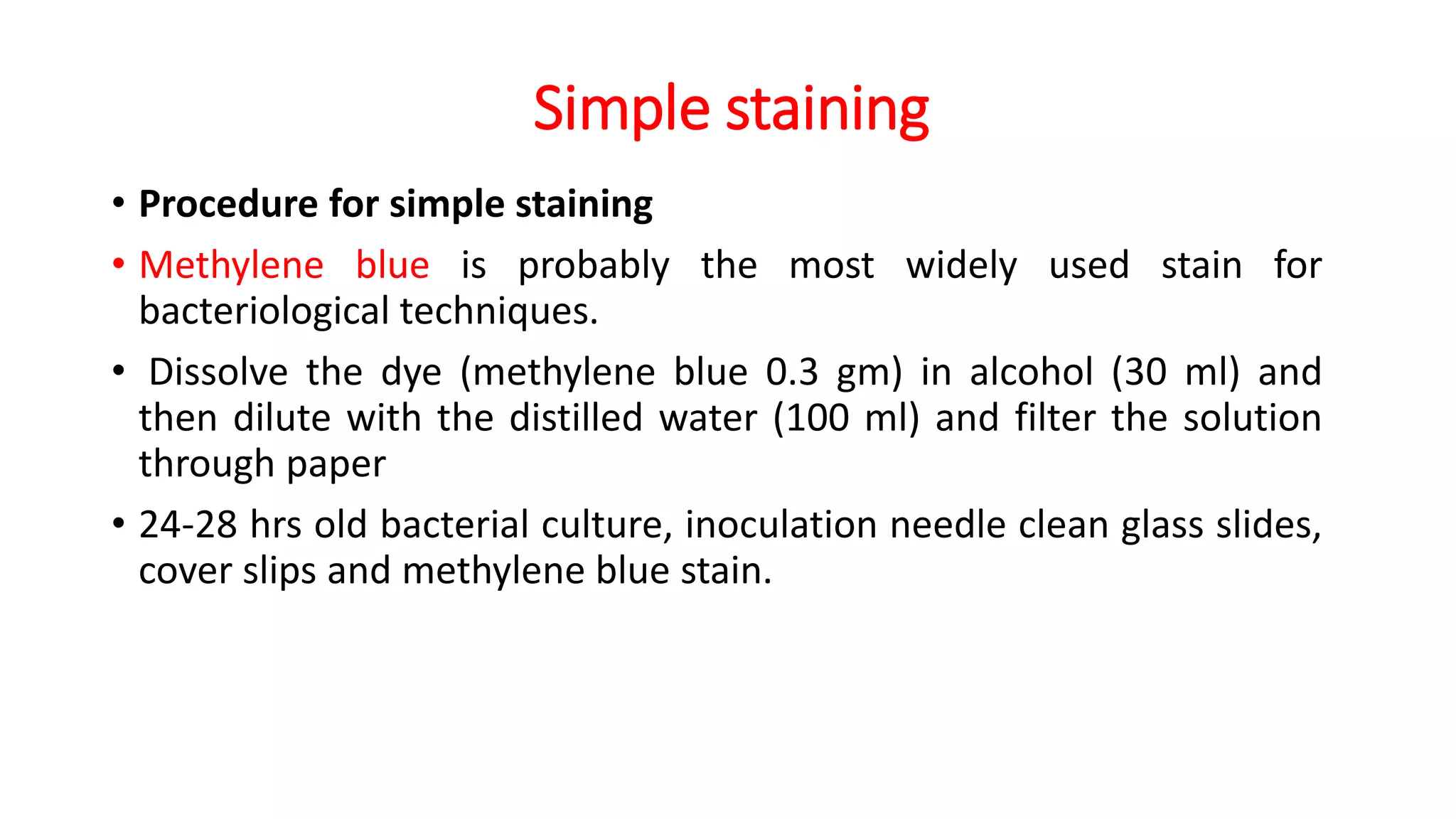 Simple staining

• Procedure for simple staining

• Methylene blue is probably the most widely used stain for bacteriological techniques.

• Dissolve the dye (methylene blue 0.3 gm) in alcohol (30 ml) and then dilute with the distilled water (100 ml) and filter the solution through paper

• 24-28 hrs old bacterial culture, inoculation needle clean glass slides, cover slips and methylene blue stain.